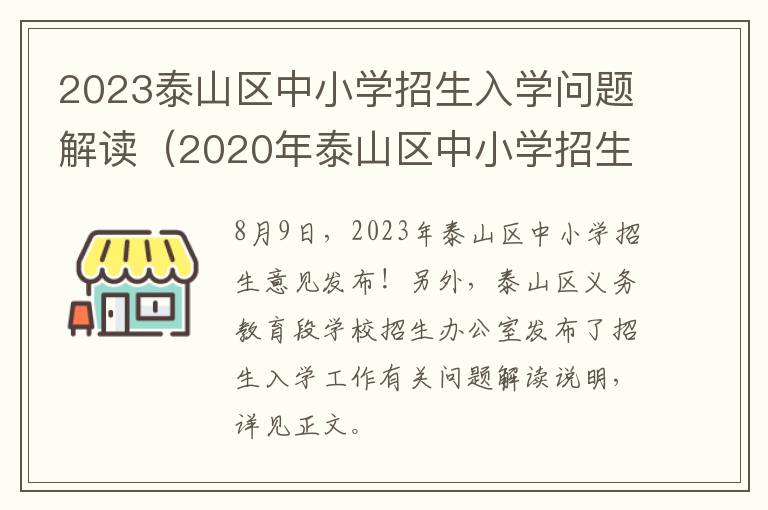 2023泰山区中小学招生入学问题解读（2020年泰山区中小学招生

8月9日，2023年泰山区中小学招生意见发布！另外，泰山区义务教育段学校招生办公室发布了招生入学工作有关问题解读说明，详见正文。